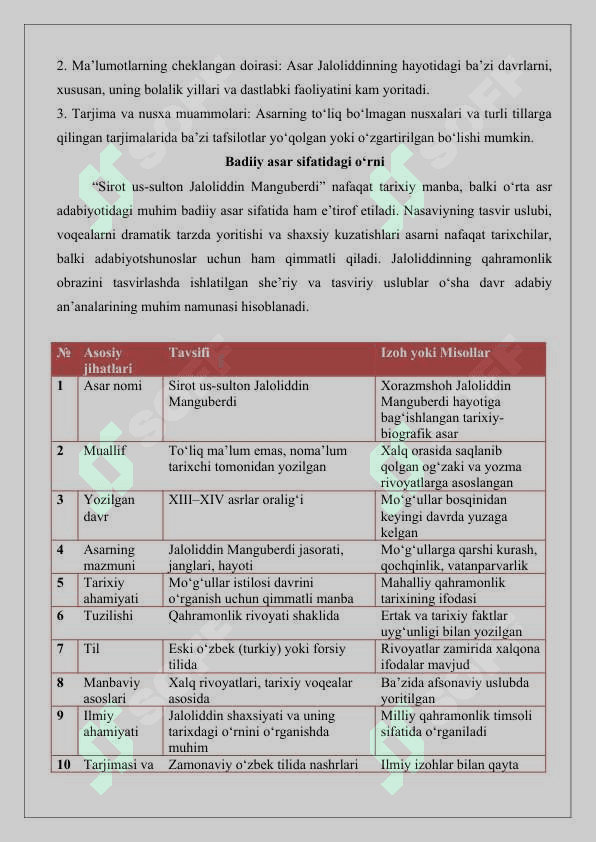 2. Ma’lumotlarning cheklangan doirasi: Asar Jaloliddinning hayotidagi ba’zi davrlarni, xususan, uning bolalik yillari va dastlabki faoliyatini kam yoritadi.
3. Tarjima va nusxa muammolari: Asarning to‘liq bo‘lmagan nusxalari va turli tillarga qilingan tarjimalarida ba’zi tafsilotlar yo‘qolgan yoki o‘zgartirilgan bo‘lishi mumkin.

Badiiy asar sifatidagi o‘rni

“Sirot us-sulton Jaloliddin Manguberdi” nafaqat tarixiy manba, balki o‘rta asr adabiyotidagi muhim badiiy asar sifatida ham e’tirof etiladi. Nasaviyning tasvir uslubi, voqealarni dramatik tarzda yoritishi va shaxsiy kuzatishlari asarni nafaqat tarixchilar, balki adabiyotshunoslar uchun ham qimmatli qiladi. Jaloliddinning qahramonlik obrazini tasvirlashda ishlatilgan she’riy va tasviriy uslublar o‘sha davr adabiy an’analarining muhim namunasi hisoblanadi.

| № | Asosiy jihatlari | Tavsifi | Izoh yoki Misollar |
|---|---|---|---|
| 1 | Asar nomi | Sirot us-sulton Jaloliddin Manguberdi | Xorazmshoh Jaloliddin Manguberdi hayotiga bag‘ishlangan tarixiy-biografik asar |
| 2 | Muallif | To‘liq ma’lum emas, noma’lum tarixchi tomonidan yozilgan | Xalq orasida saqlanib qolgan og‘zaki va yozma rivoyatlarga asoslangan |
| 3 | Yozilgan davr | XIII–XIV asrlar oralig‘i | Mo‘g‘ullar bosqinidan keyingi davrda yuzaga kelgan |
| 4 | Asarning mazmuni | Jaloliddin Manguberdi jasorati, janglari, hayoti | Mo‘g‘ullarga qarshi kurash, qochqinlik, vatanparvarlik |
| 5 | Tarixiy ahamiyati | Mo‘g‘ullar istilosi davrini o‘rganish uchun qimmatli manba | Mahalliy qahramonlik tarixining ifodasi |
| 6 | Tuzilishi | Qahramonlik rivoyati shaklida | Ertak va tarixiy faktlar uyg‘unligi bilan yozilgan |
| 7 | Til | Eski o‘zbek (turkiy) yoki forsiy tilida | Rivoyatlar zamirida xalqona ifodalar mavjud |
| 8 | Manbaviy asoslari | Xalq rivoyatlari, tarixiy voqealar asosida | Ba’zida afsonaviy uslubda yoritilgan |
| 9 | Ilmiy ahamiyati | Jaloliddin shaxsiyati va uning tarixdagi o‘rnini o‘rganishda muhim | Milliy qahramonlik timsoli sifatida o‘rganiladi |
| 10 | Tarjimasi va | Zamonaviy o‘zbek tilida nashrlari | Ilmiy izohlar bilan qayta |